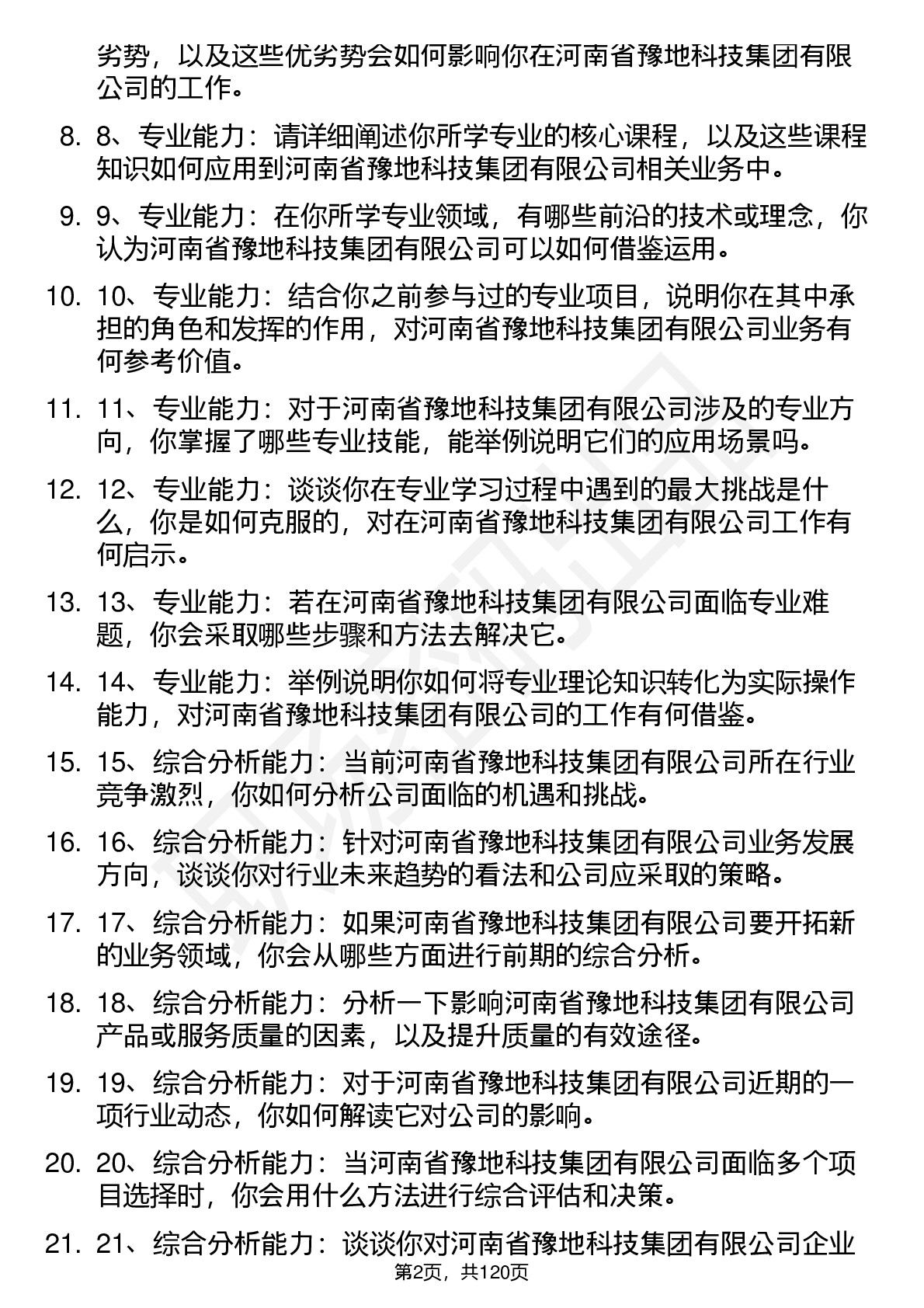 劣势，以及这些优劣势会如何影响你在河南省豫地科技集团有限公司的工作。

8. 8、专业能力：请详细阐述你所学专业的核心课程，以及这些课程知识如何应用到河南省豫地科技集团有限公司相关业务中。

9. 9、专业能力：在你所学专业领域，有哪些前沿的技术或理念，你认为河南省豫地科技集团有限公司可以如何借鉴运用。

10. 10、专业能力：结合你之前参与过的专业项目，说明你在其中承担的角色和发挥的作用，对河南省豫地科技集团有限公司业务有何参考价值。

11. 11、专业能力：对于河南省豫地科技集团有限公司涉及的专业方向，你掌握了哪些专业技能，能举例说明它们的应用场景吗。

12. 12、专业能力：谈谈你在专业学习过程中遇到的最大挑战是什么，你是如何克服的，对在河南省豫地科技集团有限公司工作有何启示。

13. 13、专业能力：若在河南省豫地科技集团有限公司面临专业难题，你会采取哪些步骤和方法去解决它。

14. 14、专业能力：举例说明你如何将专业理论知识转化为实际操作能力，对河南省豫地科技集团有限公司的工作有何借鉴。

15. 15、综合分析能力：当前河南省豫地科技集团有限公司所在行业竞争激烈，你如何分析公司面临的机遇和挑战。

16. 16、综合分析能力：针对河南省豫地科技集团有限公司业务发展方向，谈谈你对行业未来趋势的看法和公司应采取的策略。

17. 17、综合分析能力：如果河南省豫地科技集团有限公司要开拓新的业务领域，你会从哪些方面进行前期的综合分析。

18. 18、综合分析能力：分析一下影响河南省豫地科技集团有限公司产品或服务质量的因素，以及提升质量的有效途径。

19. 19、综合分析能力：对于河南省豫地科技集团有限公司近期的一项行业动态，你如何解读它对公司的影响。

20. 20、综合分析能力：当河南省豫地科技集团有限公司面临多个项目选择时，你会用什么方法进行综合评估和决策。

21. 21、综合分析能力：谈谈你对河南省豫地科技集团有限公司企业

第2页，共120页